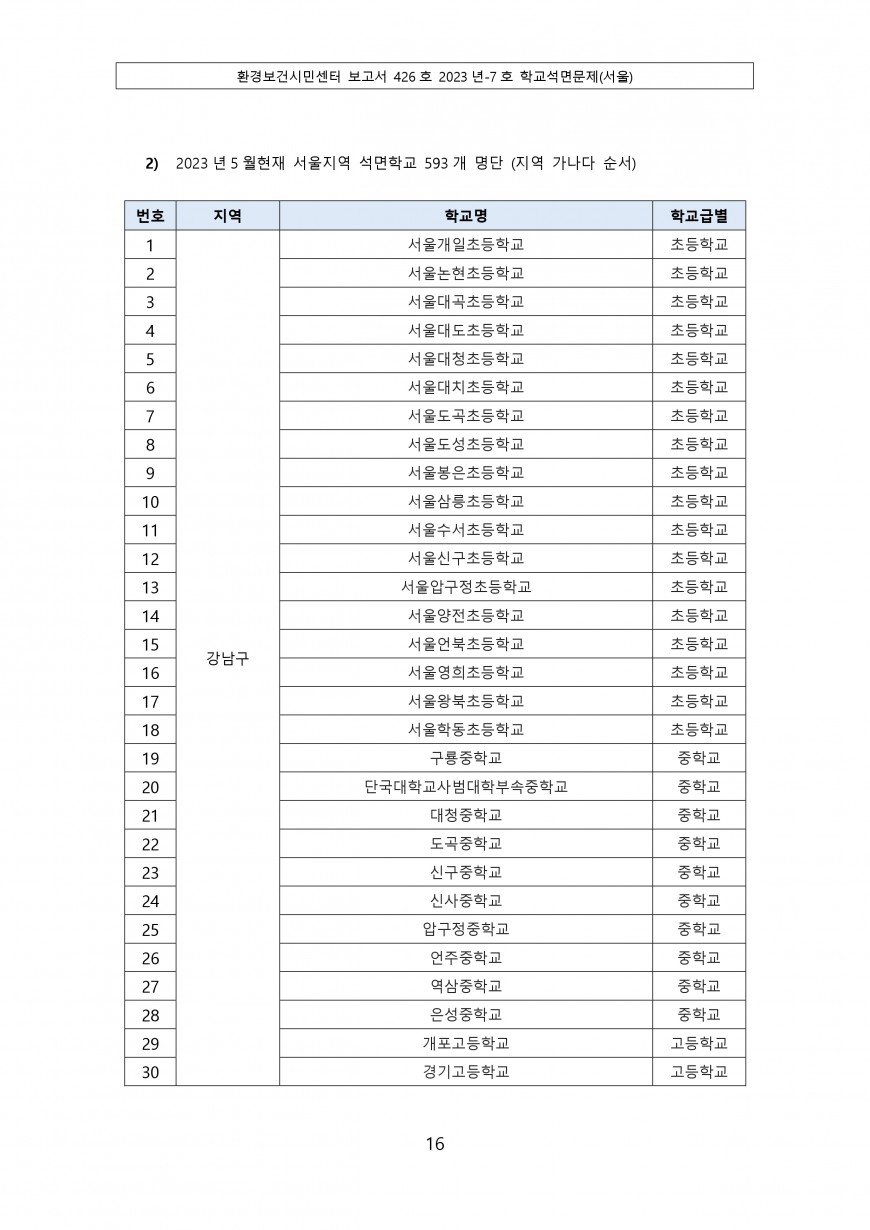 환경보건시민센터 보고서 426 호 2023 년-7 호 학교석면문제(서울)

2) 2023 년 5 월현재 서울지역 석면학교 593 개 명단 (지역 가나다 순서)

| 번호 | 지역 | 학교명 | 학교급별 |
|---|---|---|---|
| 1 | 강남구 | 서울개일초등학교 | 초등학교 |
| 2 | | 서울논현초등학교 | 초등학교 |
| 3 | | 서울대곡초등학교 | 초등학교 |
| 4 | | 서울대도초등학교 | 초등학교 |
| 5 | | 서울대청초등학교 | 초등학교 |
| 6 | | 서울대치초등학교 | 초등학교 |
| 7 | | 서울도곡초등학교 | 초등학교 |
| 8 | | 서울도성초등학교 | 초등학교 |
| 9 | | 서울봉은초등학교 | 초등학교 |
| 10 | | 서울삼릉초등학교 | 초등학교 |
| 11 | | 서울수서초등학교 | 초등학교 |
| 12 | | 서울신구초등학교 | 초등학교 |
| 13 | | 서울압구정초등학교 | 초등학교 |
| 14 | | 서울양전초등학교 | 초등학교 |
| 15 | | 서울언북초등학교 | 초등학교 |
| 16 | | 서울영희초등학교 | 초등학교 |
| 17 | | 서울왕북초등학교 | 초등학교 |
| 18 | | 서울학동초등학교 | 초등학교 |
| 19 | | 구룡중학교 | 중학교 |
| 20 | | 단국대학교사범대학부속중학교 | 중학교 |
| 21 | | 대청중학교 | 중학교 |
| 22 | | 도곡중학교 | 중학교 |
| 23 | | 신구중학교 | 중학교 |
| 24 | | 신사중학교 | 중학교 |
| 25 | | 압구정중학교 | 중학교 |
| 26 | | 언주중학교 | 중학교 |
| 27 | | 역삼중학교 | 중학교 |
| 28 | | 은성중학교 | 중학교 |
| 29 | | 개포고등학교 | 고등학교 |
| 30 | | 경기고등학교 | 고등학교 |

16